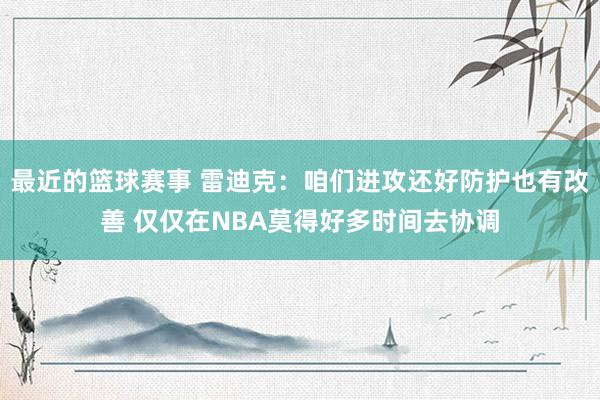 最近的篮球赛事 雷迪克：咱们进攻还好防护也有改善 仅仅在NBA莫得好多时间去协调